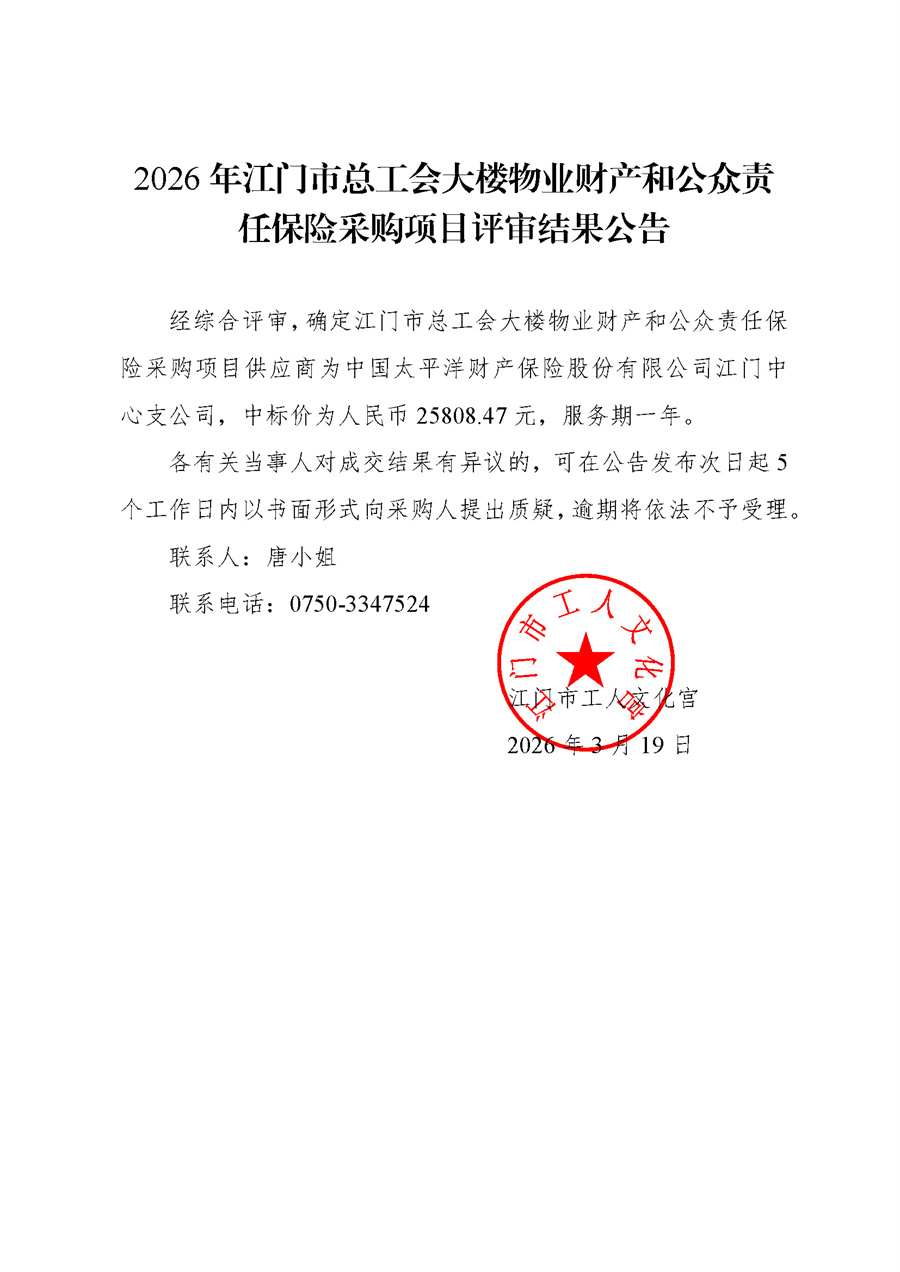 2026 年江门市总工会大楼物业财产和公众责任保险采购项目评审结果公告

经综合评审，确定江门市总工会大楼物业财产和公众责任保险采购项目供应商为中国太平洋财产保险股份有限公司江门中心支公司，中标价为人民币 25808.47 元，服务期一年。

各有关当事人对成交结果有异议的，可在公告发布次日起 5 个工作日内以书面形式向采购人提出质疑，逾期将依法不予受理。

联系人：唐小姐

联系电话：0750-3347524

江门市工人文化宫

江门市工人文化宫

2026 年 3 月 19 日